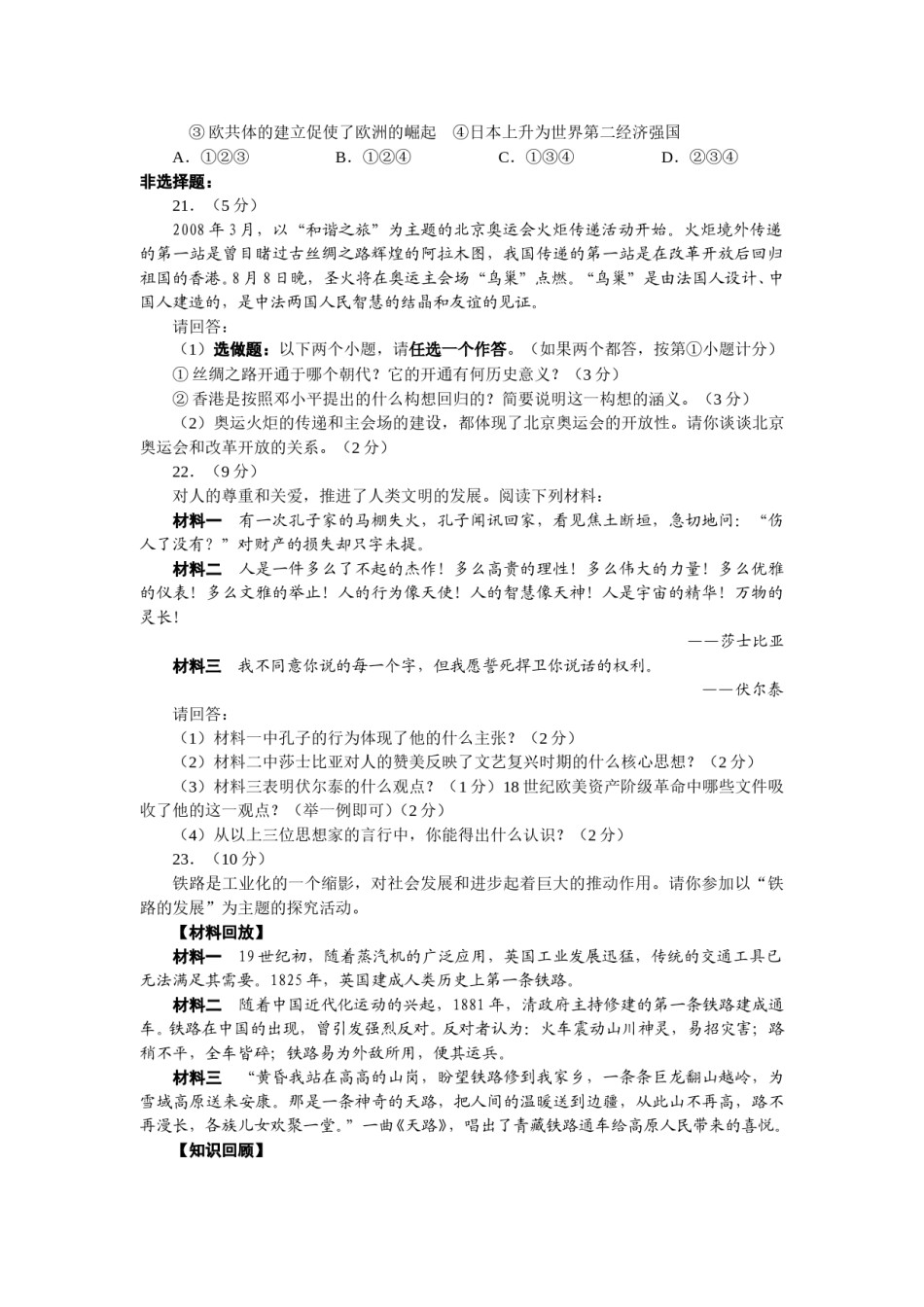 ③欧共体的建立促使了欧洲的崛起　④日本上升为世界第二经济强国
A．①②③　　B．①②④　　C．①③④　　D．②③④
非选择题：
21．（5分）
2008年3月，以“和谐之旅”为主题的北京奥运会火炬传递活动开始。火炬境外传递的第一站是曾目睹过古丝绸之路辉煌的阿拉木图，我国传递的第一站是在改革开放后回归祖国的香港。8月8日晚，圣火将在奥运主会场“鸟巢”点燃。“鸟巢”是由法国人设计、中国人建造的，是中法两国人民智慧的结晶和友谊的见证。
请回答：
（1）选做题：以下两个小题，请任选一个作答。（如果两个都答，按第①小题计分）
①丝绸之路开通于哪个朝代？它的开通有何历史意义？（3分）
②香港是按照邓小平提出的什么构想回归的？简要说明这一构想的涵义。（3分）
（2）奥运火炬的传递和主会场的建设，都体现了北京奥运会的开放性。请你谈谈北京奥运会和改革开放的关系。（2分）
22．（9分）
对人的尊重和关爱，推进了人类文明的发展。阅读下列材料：
材料一　有一次孔子家的马棚失火，孔子闻讯回家，看见焦土断垣，急切地问：“伤人了没有？”对财产的损失却只字未提。
材料二　人是一件多么了不起的杰作！多么高贵的理性！多么伟大的力量！多么优雅的仪表！多么文雅的举止！人的行为像天使！人的智慧像天神！人是宇宙的精华！万物的灵长！
——莎士比亚
材料三　我不同意你说的每一个字，但我愿誓死捍卫你说话的权利。
——伏尔泰
请回答：
（1）材料一中孔子的行为体现了他的什么主张？（2分）
（2）材料二中莎士比亚对人的赞美反映了文艺复兴时期的什么核心思想？（2分）
（3）材料三表明伏尔泰的什么观点？（1分）18世纪欧美资产阶级革命中哪些文件吸收了他的这一观点？（举一例即可）（2分）
（4）从以上三位思想家的言行中，你能得出什么认识？（2分）
23．（10分）
铁路是工业化的一个缩影，对社会发展和进步起着巨大的推动作用。请你参加以“铁路的发展”为主题的探究活动。
【材料回放】
材料一　19世纪初，随着蒸汽机的广泛应用，英国工业发展迅猛，传统的交通工具已无法满足其需要。1825年，英国建成人类历史上第一条铁路。
材料二　随着中国近代化运动的兴起，1881年，清政府主持修建的第一条铁路建成通车。铁路在中国的出现，曾引发强烈反对。反对者认为：火车震动山川神灵，易招灾害；路稍不平，全车皆碎；铁路易为外敌所用，便其运兵。
材料三　“黄昏我站在高高的山岗，盼望铁路修到我家乡，一条条巨龙翻山越岭，为雪域高原送来安康。那是一条神奇的天路，把人间的温暖送到边疆，从此山不再高，路不再漫长，各族儿女欢聚一堂。”一曲《天路》，唱出了青藏铁路通车给高原人民带来的喜悦。
【知识回顾】